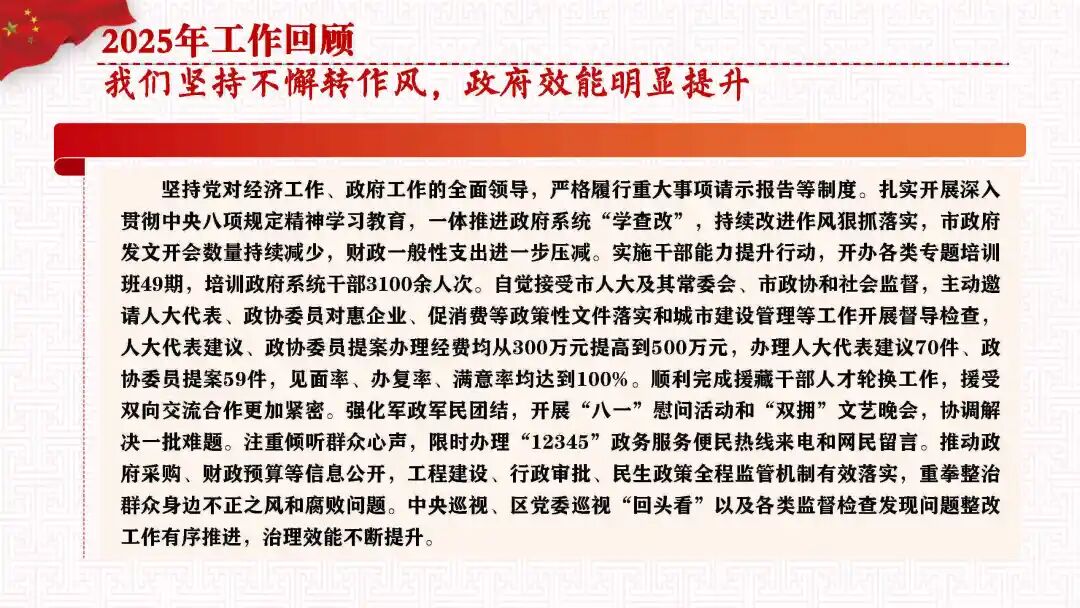 2025年工作回顾
我们坚持不懈转作风，政府效能明显提升

坚持党对经济工作、政府工作的全面领导，严格履行重大事项请示报告等制度。扎实开展深入贯彻中央八项规定精神学习教育，一体推进政府系统“学查改”，持续改进作风狠抓落实，市政府发文开会数量持续减少，财政一般性支出进一步压减。实施干部能力提升行动，开办各类专题培训班49期，培训政府系统干部3100余人次。自觉接受市人大及其常委会、市政协和社会监督，主动邀请人大代表、政协委员对惠企业、促消费等政策性文件落实和城市建设管理等工作开展督导检查，人大代表建议、政协委员提案办理经费均从300万元提高到500万元，办理人大代表建议70件、政协委员提案59件，见面率、办复率、满意率均达到100%。顺利完成援藏干部人才轮换工作，援受双向交流合作更加紧密。强化军政军民团结，开展“八一”慰问活动和“双拥”文艺晚会，协调解决一批难题。注重倾听群众心声，限时办理“12345”政务服务便民热线来电和网民留言。推动政府采购、财政预算等信息公开，工程建设、行政审批、民生政策全程监管机制有效落实，重拳整治群众身边不正之风和腐败问题。中央巡视、区党委巡视“回头看”以及各类监督检查发现问题整改工作有序推进，治理效能不断提升。